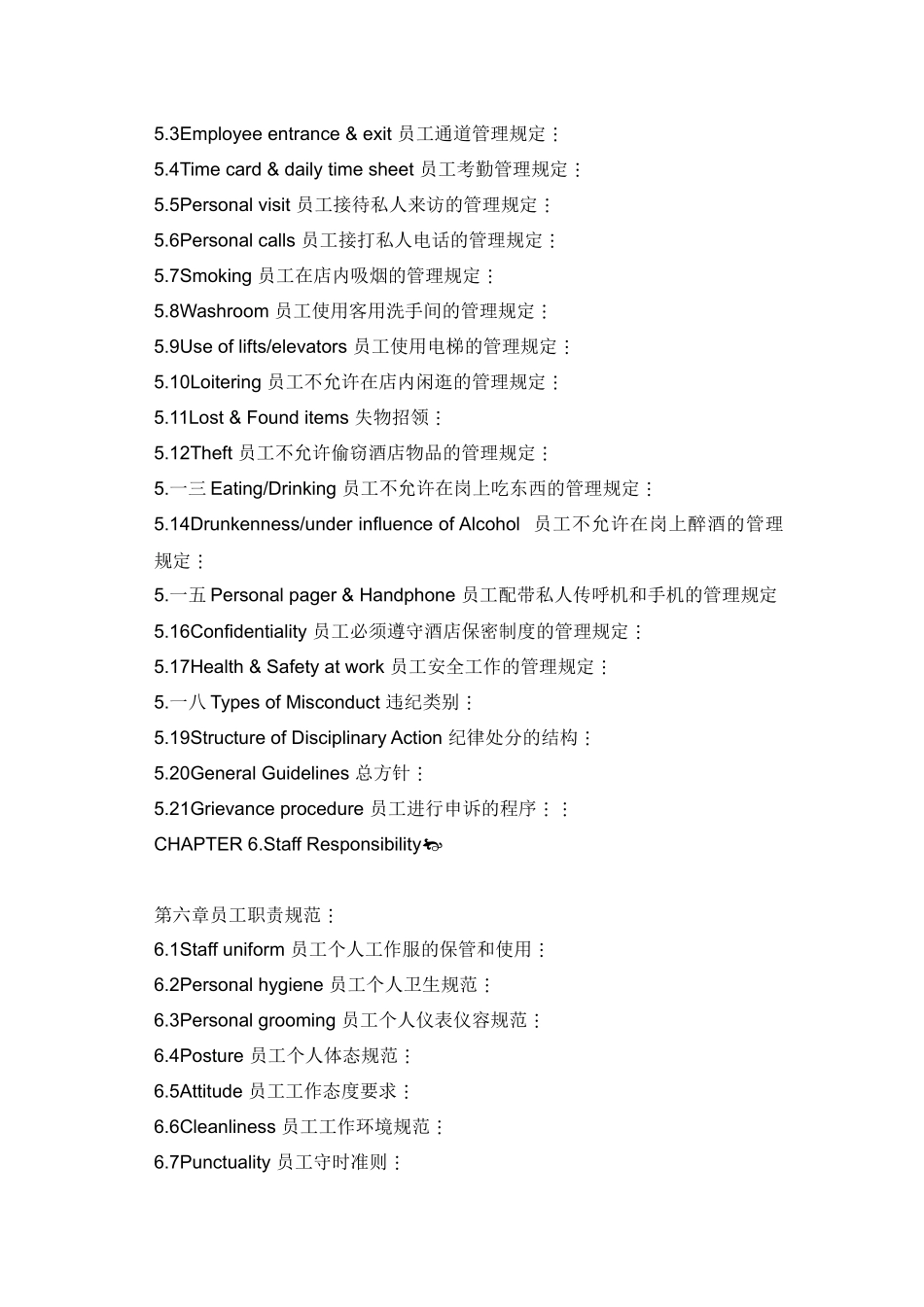 5.3Employee entrance & exit 员工通道管理规定：
5.4Time card & daily time sheet 员工考勤管理规定：
5.5Personal visit 员工接待私人来访的管理规定：
5.6Personal calls 员工接打私人电话的管理规定：
5.7Smoking 员工在店内吸烟的管理规定：
5.8Washroom 员工使用客用洗手间的管理规定：
5.9Use of lifts/elevators 员工使用电梯的管理规定：
5.10Loitering 员工不允许在店内闲逛的管理规定：
5.11Lost & Found items 失物招领：
5.12Theft 员工不允许偷窃酒店物品的管理规定：
5.一三 Eating/Drinking 员工不允许在岗上吃东西的管理规定：
5.14Drunkenness/under influence of Alcohol 员工不允许在岗上醉酒的管理规定：
5.一五 Personal pager & Handphone 员工配带私人传呼机和手机的管理规定
5.16Confidentiality 员工必须遵守酒店保密制度的管理规定：
5.17Health & Safety at work 员工安全工作的管理规定：
5.一八 Types of Misconduct 违纪类别：
5.19Structure of Disciplinary Action 纪律处分的结构：
5.20General Guidelines 总方针：
5.21Grievance procedure 员工进行申诉的程序：：
CHAPTER 6.Staff Responsibility

第六章员工职责规范：
6.1Staff uniform 员工个人工作服的保管和使用：
6.2Personal hygiene 员工个人卫生规范：
6.3Personal grooming 员工个人仪表仪容规范：
6.4Posture 员工个人体态规范：
6.5Attitude 员工工作态度要求：
6.6Cleanliness 员工工作环境规范：
6.7Punctuality 员工守时准则：